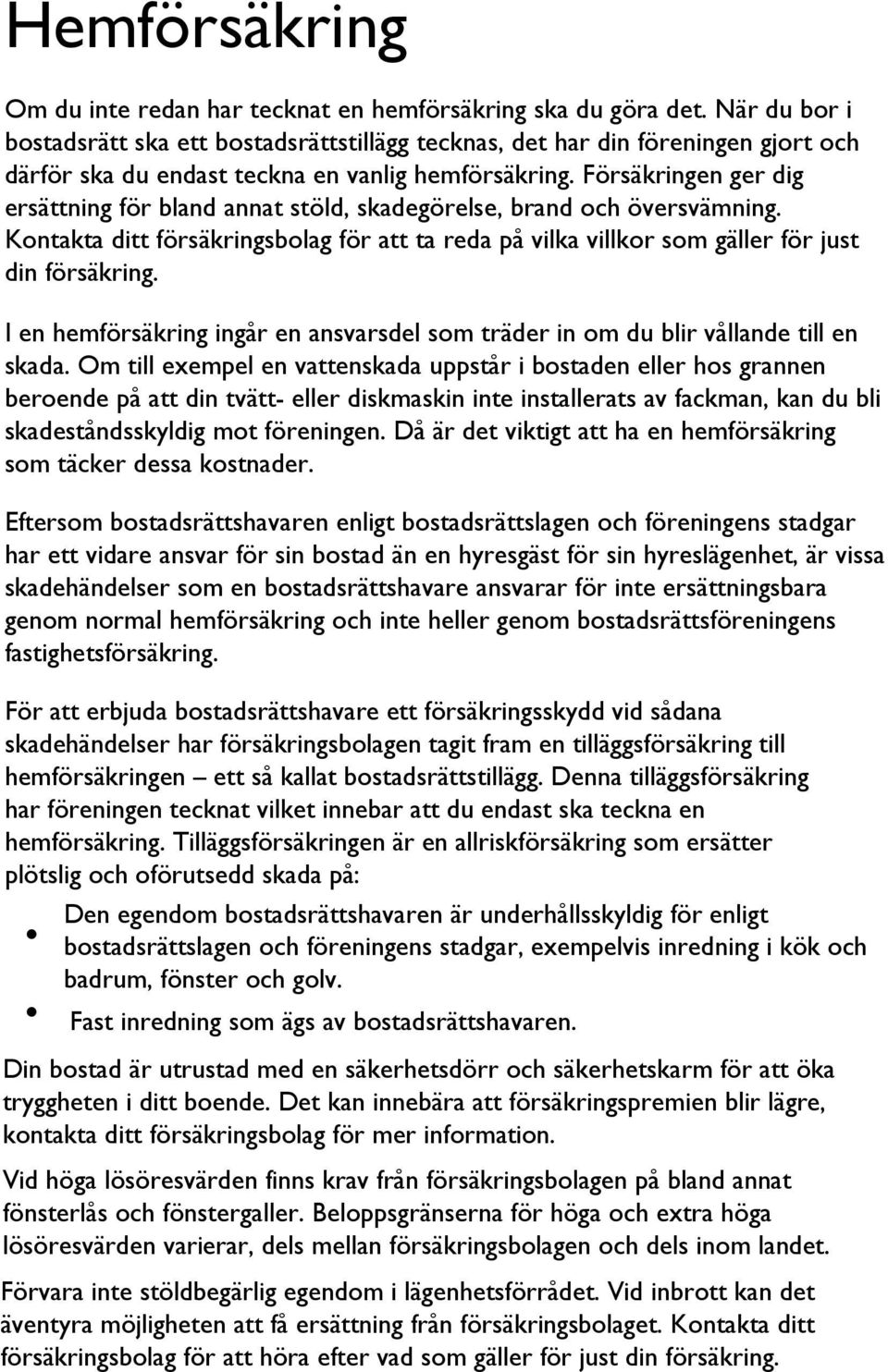 Hemförsäkring

Om du inte redan har tecknat en hemförsäkring ska du göra det. När du bor i bostadsrätt ska ett bostadsrättstillägg tecknas, det har din föreningen gjort och därför ska du endast teckna en vanlig hemförsäkring. Försäkringen ger dig ersättning för bland annat stöld, skadegörelse, brand och översvämning. Kontakta ditt försäkringsbolag för att ta reda på vilka villkor som gäller för just din försäkring.

I en hemförsäkring ingår en ansvarsdel som träder in om du blir vållande till en skada. Om till exempel en vattenskada uppstår i bostaden eller hos grannen beroende på att din tvätt- eller diskmaskin inte installerats av fackman, kan du bli skadeståndsskyldig mot föreningen. Då är det viktigt att ha en hemförsäkring som täcker dessa kostnader.

Eftersom bostadsrättshavaren enligt bostadsrättslagen och föreningens stadgar har ett vidare ansvar för sin bostad än en hyresgäst för sin hyreslägenhet, är vissa skadehändelser som en bostadsrättshavare ansvarar för inte ersättningsbara genom normal hemförsäkring och inte heller genom bostadsrättsföreningens fastighetsförsäkring.

För att erbjuda bostadsrättshavare ett försäkringsskydd vid sådana skadehändelser har försäkringsbolagen tagit fram en tilläggsförsäkring till hemförsäkringen – ett så kallat bostadsrättstillägg. Denna tilläggsförsäkring har föreningen tecknat vilket innebar att du endast ska teckna en hemförsäkring. Tilläggsförsäkringen är en allriskförsäkring som ersätter plötslig och oförutsedd skada på:

• Den egendom bostadsrättshavaren är underhållsskyldig för enligt bostadsrättslagen och föreningens stadgar, exempelvis inredning i kök och badrum, fönster och golv.
• Fast inredning som ägs av bostadsrättshavaren.

Din bostad är utrustad med en säkerhetsdörr och säkerhetskarm för att öka tryggheten i ditt boende. Det kan innebära att försäkringspremien blir lägre, kontakta ditt försäkringsbolag för mer information.

Vid höga lösöresvärden finns krav från försäkringsbolagen på bland annat fönsterlås och fönstergaller. Beloppsgränserna för höga och extra höga lösöresvärden varierar, dels mellan försäkringsbolagen och dels inom landet.

Förvara inte stöldbegärlig egendom i lägenhetsförrådet. Vid inbrott kan det äventyra möjligheten att få ersättning från försäkringsbolaget. Kontakta ditt försäkringsbolag för att höra efter vad som gäller för just din försäkring.